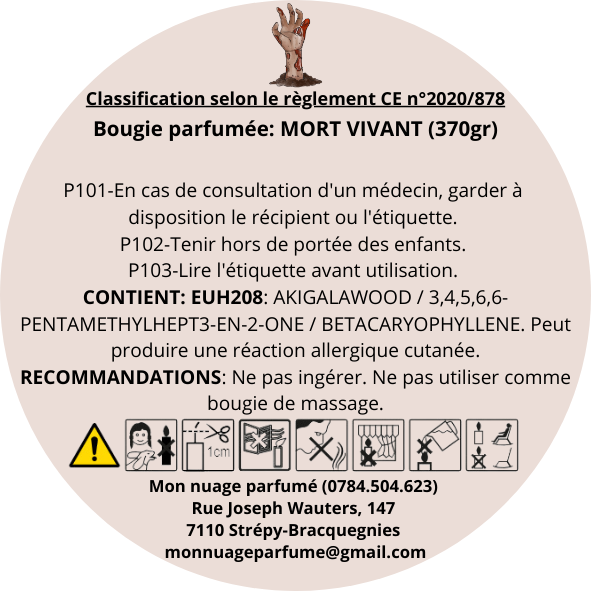 Classification selon le règlement CE n°2020/878
Bougie parfumée: MORT VIVANT (370gr)

P101-En cas de consultation d'un médecin, garder à disposition le récipient ou l'étiquette.
P102-Tenir hors de portée des enfants.
P103-Lire l'étiquette avant utilisation.
CONTIENT: EUH208: AKIGALAWOOD / 3,4,5,6,6-PENTAMETHYLHEPT3-EN-2-ONE / BETACARYOPHYLLENE. Peut produire une réaction allergique cutanée.
RECOMMANDATIONS: Ne pas ingérer. Ne pas utiliser comme bougie de massage.

1cm

Mon nuage parfumé (0784.504.623)
Rue Joseph Wauters, 147
7110 Strépy-Bracquegnies
monnuageparfume@gmail.com